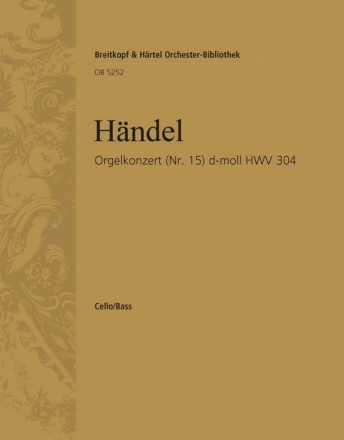 Breitkopf & Härtel Orchester-Bibliothek

OB 5252

Händel

Orgelkonzert (Nr. 15) d-moll HWV 304

Cello/Bass